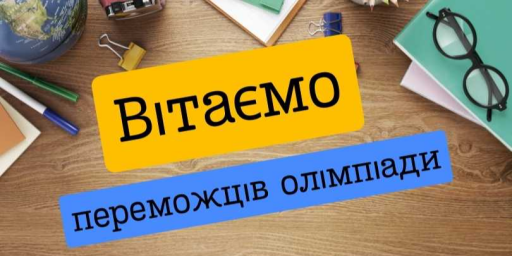 Вітаємо

переможців олімпіади